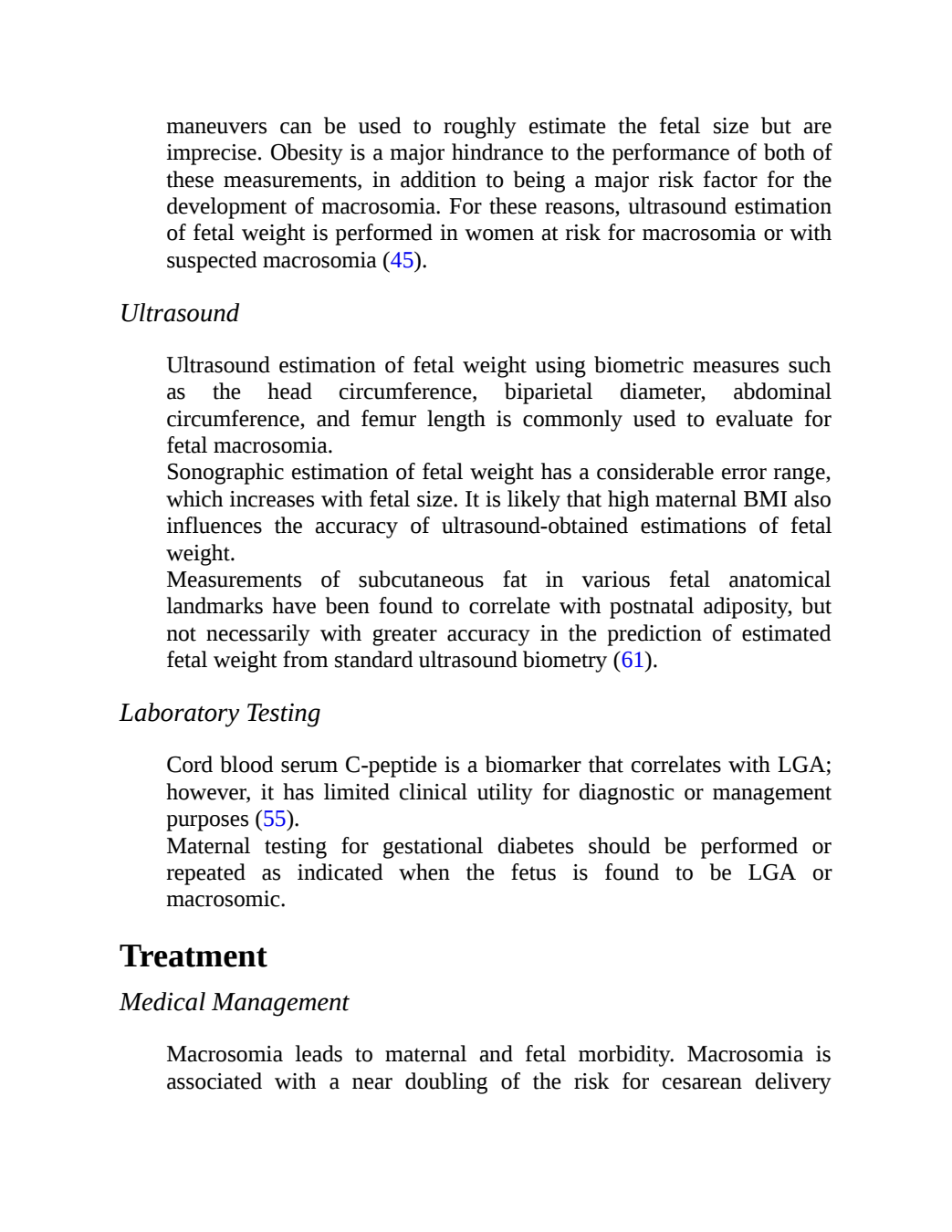 maneuvers can be used to roughly estimate the fetal size but are imprecise. Obesity is a major hindrance to the performance of both of these measurements, in addition to being a major risk factor for the development of macrosomia. For these reasons, ultrasound estimation of fetal weight is performed in women at risk for macrosomia or with suspected macrosomia (45).

Ultrasound

Ultrasound estimation of fetal weight using biometric measures such as the head circumference, biparietal diameter, abdominal circumference, and femur length is commonly used to evaluate for fetal macrosomia.

Sonographic estimation of fetal weight has a considerable error range, which increases with fetal size. It is likely that high maternal BMI also influences the accuracy of ultrasound-obtained estimations of fetal weight.

Measurements of subcutaneous fat in various fetal anatomical landmarks have been found to correlate with postnatal adiposity, but not necessarily with greater accuracy in the prediction of estimated fetal weight from standard ultrasound biometry (61).

Laboratory Testing

Cord blood serum C-peptide is a biomarker that correlates with LGA; however, it has limited clinical utility for diagnostic or management purposes (55).

Maternal testing for gestational diabetes should be performed or repeated as indicated when the fetus is found to be LGA or macrosomic.

Treatment

Medical Management

Macrosomia leads to maternal and fetal morbidity. Macrosomia is associated with a near doubling of the risk for cesarean delivery